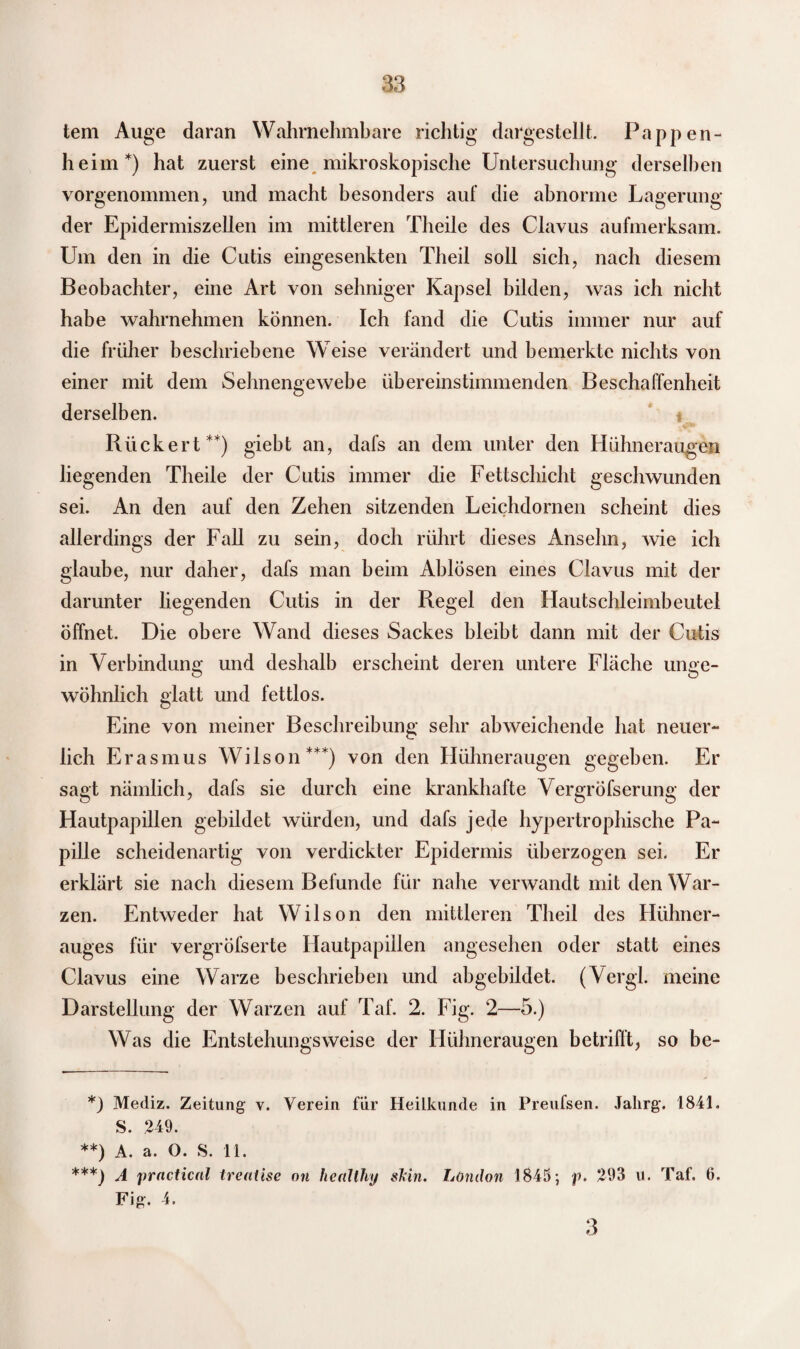 33

tem Auge daran Wahrnehmbare richtig dargestellt. Pappenheim*) hat zuerst eine mikroskopische Untersuchung derselben vorgenommen, und macht besonders auf die abnorme Lagerung der Epidermiszellen im mittleren Theile des Clavus aufmerksam. Um den in die Cutis eingesenkten Theil soll sich, nach diesem Beobachter, eine Art von sehniger Kapsel bilden, was ich nicht habe wahrnehmen können. Ich fand die Cutis immer nur auf die früher beschriebene Weise verändert und bemerkte nichts von einer mit dem Sehnengewebe übereinstimmenden Beschaffenheit derselben.

Rückert**) giebt an, dafs an dem unter den Hühneraugen liegenden Theile der Cutis immer die Fettschicht geschwunden sei. An den auf den Zehen sitzenden Leichdornen scheint dies allerdings der Fall zu sein, doch rührt dieses Ansehn, wie ich glaube, nur daher, dafs man beim Ablösen eines Clavus mit der darunter liegenden Cutis in der Regel den Hautschleimbeutel öffnet. Die obere Wand dieses Sackes bleibt dann mit der Cutis in Verbindung und deshalb erscheint deren untere Fläche ungewöhnlich glatt und fettlos.

Eine von meiner Beschreibung sehr abweichende hat neuerlich Erasmus Wilson***) von den Hühneraugen gegeben. Er sagt nämlich, dafs sie durch eine krankhafte Vergröfserung der Hautpapillen gebildet würden, und dafs jede hypertrophische Papille scheidenartig von verdickter Epidermis überzogen sei. Er erklärt sie nach diesem Befunde für nahe verwandt mit den Warzen. Entweder hat Wilson den mittleren Theil des Hühnerauges für vergröfserte Hautpapillen angesehen oder statt eines Clavus eine Warze beschrieben und abgebildet. (Vergl. meine Darstellung der Warzen auf Taf. 2. Fig. 2—5.)

Was die Entstehungsweise der Hühneraugen betrifft, so be-

*) Mediz. Zeitung v. Verein für Heilkunde in Preufsen. Jahrg. 1841. S. 249.
**) A. a. O. S. 11.
***) A practical treatise on healthy skin. London 1845; p. 293 u. Taf. 6. Fig. 4.

3